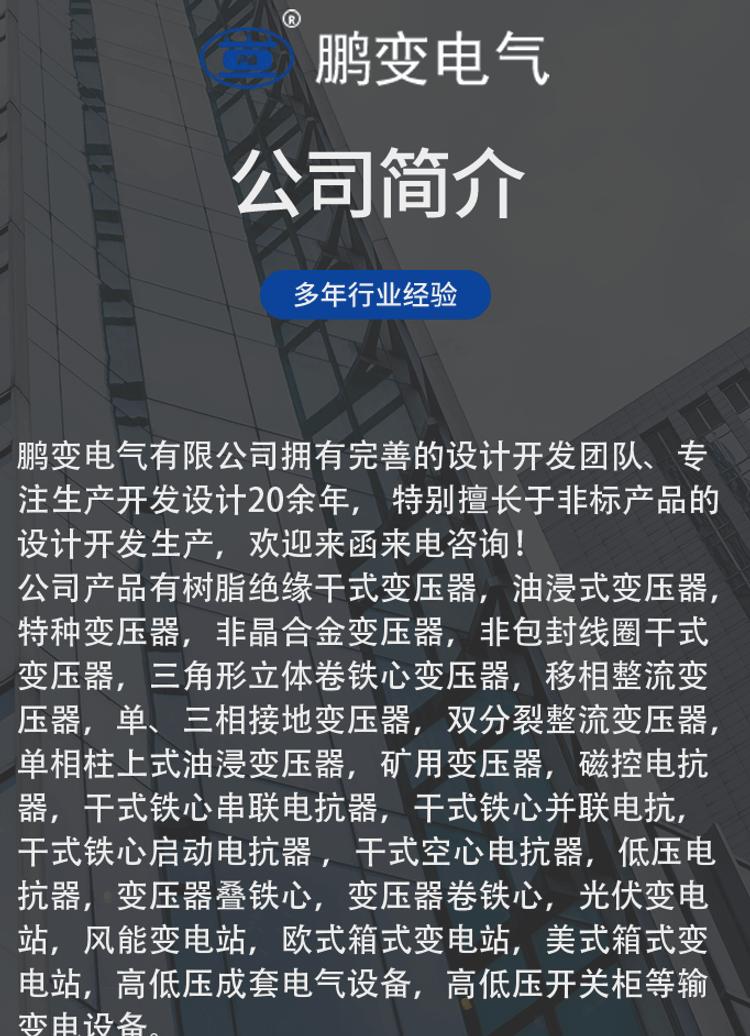 ®
鹏变电气

公司简介

多年行业经验

鹏变电气有限公司拥有完善的设计开发团队、专注生产开发设计20余年，特别擅长于非标产品的设计开发生产，欢迎来函来电咨询！
公司产品有树脂绝缘干式变压器，油浸式变压器，特种变压器，非晶合金变压器，非包封线圈干式变压器，三角形立体卷铁心变压器，移相整流变压器，单、三相接地变压器，双分裂整流变压器，单相柱上式油浸变压器，矿用变压器，磁控电抗器，干式铁心串联电抗器，干式铁心并联电抗，干式铁心启动电抗器，干式空心电抗器，低压电抗器，变压器叠铁心，变压器卷铁心，光伏变电站，风能变电站，欧式箱式变电站，美式箱式变电站，高低压成套电气设备，高低压开关柜等输变电设备。